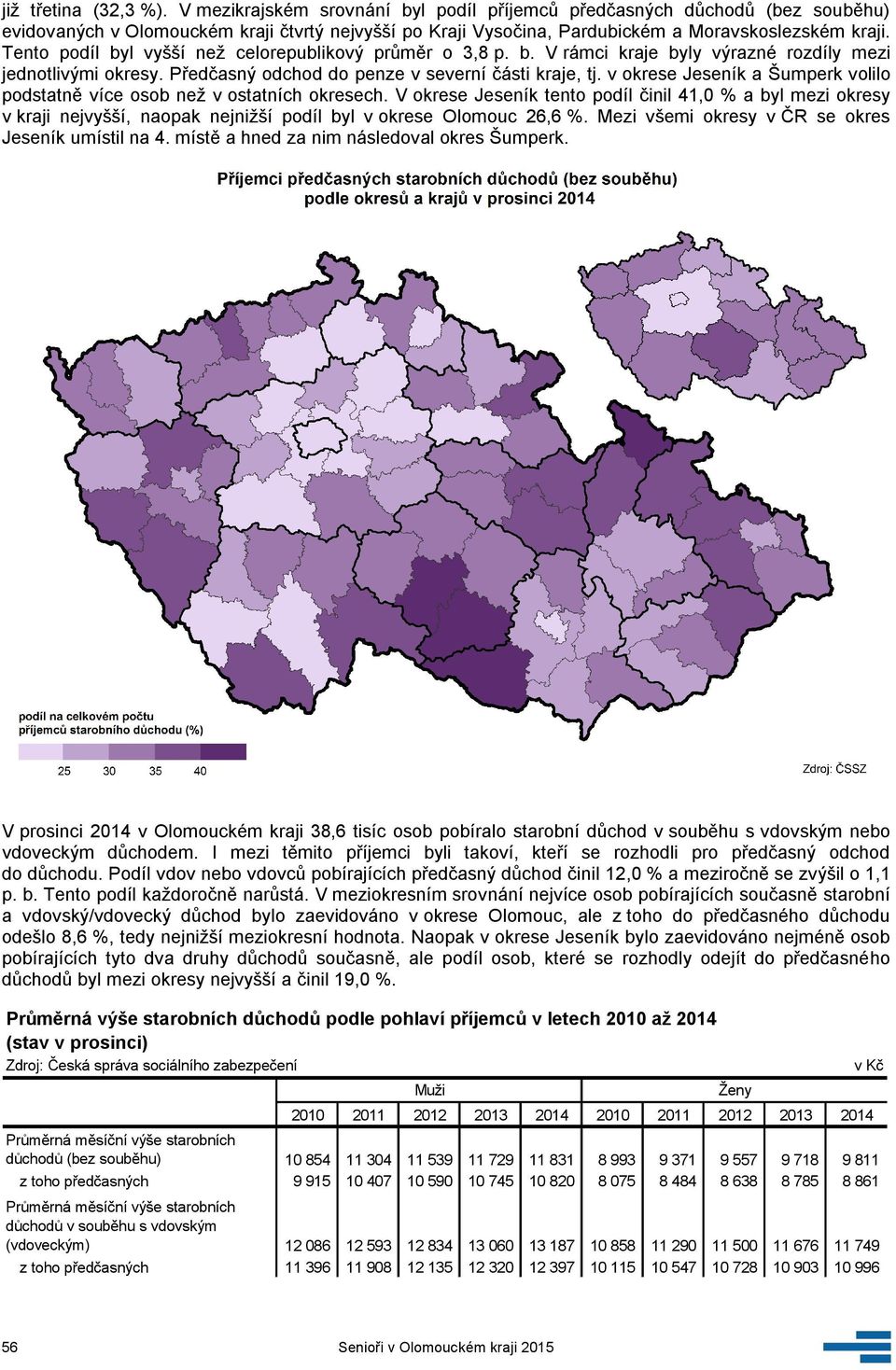 již třetina (32,3 %). V mezikrajském srovnání byl podíl příjemců předčasných důchodů (bez souběhu) evidovaných v Olomouckém kraji čtvrtý nejvyšší po Kraji Vysočina, Pardubickém a Moravskoslezském kraji. Tento podíl byl vyšší než celorepublikový průměr o 3,8 p. b. V rámci kraje byly výrazné rozdíly mezi jednotlivými okresy. Předčasný odchod do penze v severní části kraje, tj. v okrese Jeseník a Šumperk volilo podstatně více osob než v ostatních okresech. V okrese Jeseník tento podíl činil 41,0 % a byl mezi okresy v kraji nejvyšší, naopak nejnižší podíl byl v okrese Olomouc 26,6 %. Mezi všemi okresy v ČR se okres Jeseník umístil na 4. místě a hned za nim následoval okres Šumperk.

Příjemci předčasných starobních důchodů (bez souběhu) podle okresů a krajů v prosinci 2014

podíl na celkovém počtu příjemců starobního důchodu (%)

25 30 35 40

Zdroj: ČSSZ

V prosinci 2014 v Olomouckém kraji 38,6 tisíc osob pobíralo starobní důchod v souběhu s vdovským nebo vdoveckým důchodem. I mezi těmito příjemci byli takoví, kteří se rozhodli pro předčasný odchod do důchodu. Podíl vdov nebo vdovců pobírajících předčasný důchod činil 12,0 % a meziročně se zvýšil o 1,1 p. b. Tento podíl každoročně narůstá. V meziokresním srovnání nejvíce osob pobírajících současně starobní a vdovský/vdovecký důchod bylo zaevidováno v okrese Olomouc, ale z toho do předčasného důchodu odešlo 8,6 %, tedy nejnižší meziokresní hodnota. Naopak v okrese Jeseník bylo zaevidováno nejméně osob pobírajících tyto dva druhy důchodů současně, ale podíl osob, které se rozhodly odejít do předčasného důchodů byl mezi okresy nejvyšší a činil 19,0 %.

Průměrná výše starobních důchodů podle pohlaví příjemců v letech 2010 až 2014 (stav v prosinci)
Zdroj: Česká správa sociálního zabezpečení v Kč

| | Muži | | | | | Ženy | | | | |
|---|---|---|---|---|---|---|---|---|---|---|
| | 2010 | 2011 | 2012 | 2013 | 2014 | 2010 | 2011 | 2012 | 2013 | 2014 |
| Průměrná měsíční výše starobních důchodů (bez souběhu) | 10 854 | 11 304 | 11 539 | 11 729 | 11 831 | 8 993 | 9 371 | 9 557 | 9 718 | 9 811 |
| z toho předčasných | 9 915 | 10 407 | 10 590 | 10 745 | 10 820 | 8 075 | 8 484 | 8 638 | 8 785 | 8 861 |
| Průměrná měsíční výše starobních důchodů v souběhu s vdovským (vdoveckým) | 12 086 | 12 593 | 12 834 | 13 060 | 13 187 | 10 858 | 11 290 | 11 500 | 11 676 | 11 749 |
| z toho předčasných | 11 396 | 11 908 | 12 135 | 12 320 | 12 397 | 10 115 | 10 547 | 10 728 | 10 903 | 10 996 |

56 Senioři v Olomouckém kraji 2015